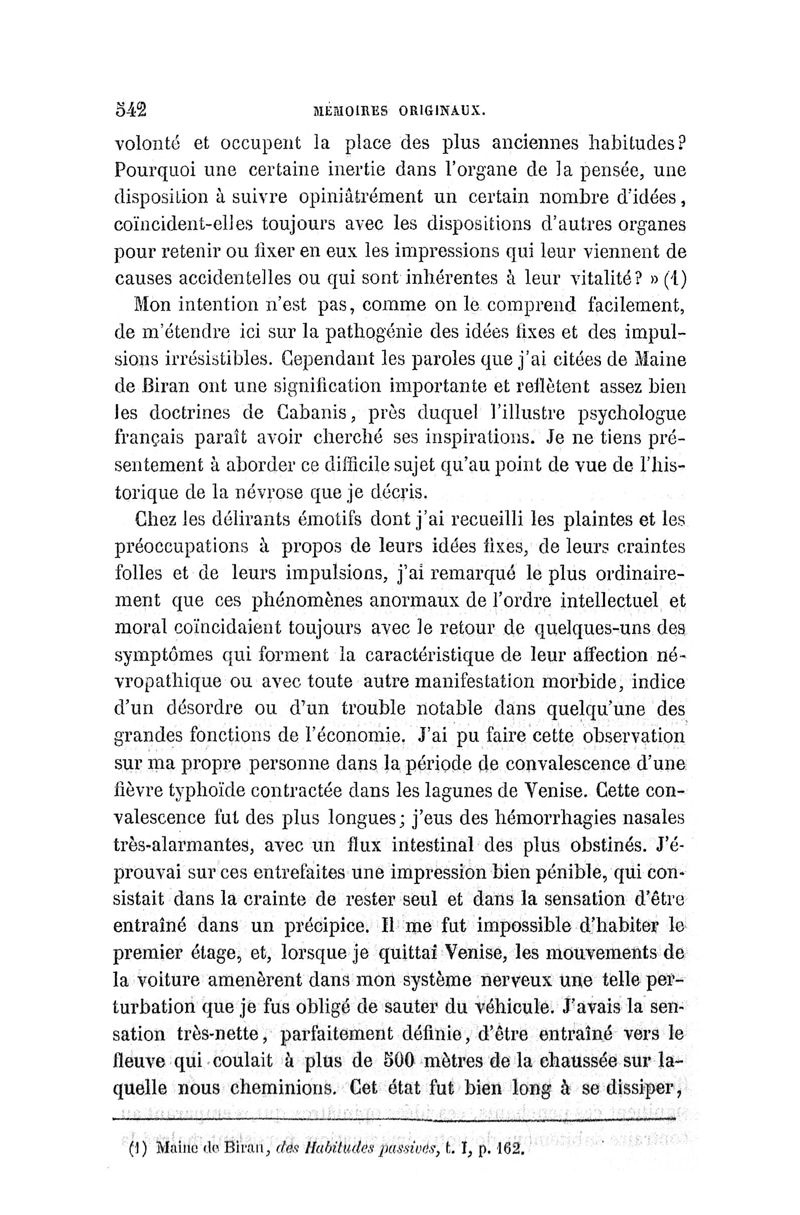 542 MÉMOIRES ORIGINAUX.

volonté et occupent la place des plus anciennes habitudes? Pourquoi une certaine inertie dans l'organe de la pensée, une disposition à suivre opiniâtrément un certain nombre d'idées, coïncident-elles toujours avec les dispositions d'autres organes pour retenir ou fixer en eux les impressions qui leur viennent de causes accidentelles ou qui sont inhérentes à leur vitalité? » (1)

Mon intention n'est pas, comme on le comprend facilement, de m'étendre ici sur la pathogénie des idées fixes et des impulsions irrésistibles. Cependant les paroles que j'ai citées de Maine de Biran ont une signification importante et reflètent assez bien les doctrines de Cabanis, près duquel l'illustre psychologue français paraît avoir cherché ses inspirations. Je ne tiens présentement à aborder ce difficile sujet qu'au point de vue de l'historique de la névrose que je décris.

Chez les délirants émotifs dont j'ai recueilli les plaintes et les préoccupations à propos de leurs idées fixes, de leurs craintes folles et de leurs impulsions, j'ai remarqué le plus ordinairement que ces phénomènes anormaux de l'ordre intellectuel et moral coïncidaient toujours avec le retour de quelques-uns des symptômes qui forment la caractéristique de leur affection névropathique ou avec toute autre manifestation morbide, indice d'un désordre ou d'un trouble notable dans quelqu'une des grandes fonctions de l'économie. J'ai pu faire cette observation sur ma propre personne dans la période de convalescence d'une fièvre typhoïde contractée dans les lagunes de Venise. Cette convalescence fut des plus longues; j'eus des hémorrhagies nasales très-alarmantes, avec un flux intestinal des plus obstinés. J'éprouvai sur ces entrefaites une impression bien pénible, qui consistait dans la crainte de rester seul et dans la sensation d'être entraîné dans un précipice. Il me fut impossible d'habiter le premier étage, et, lorsque je quittai Venise, les mouvements de la voiture amenèrent dans mon système nerveux une telle perturbation que je fus obligé de sauter du véhicule. J'avais la sensation très-nette, parfaitement définie, d'être entraîné vers le fleuve qui coulait à plus de 500 mètres de la chaussée sur laquelle nous cheminions. Cet état fut bien long à se dissiper,

(1) Maine de Biran, des Habitudes passives, t. I, p. 162.